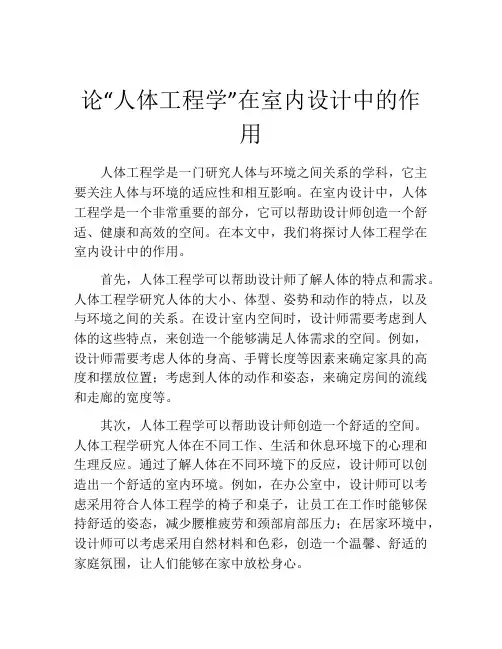 论“人体工程学”在室内设计中的作用

人体工程学是一门研究人体与环境之间关系的学科，它主要关注人体与环境的适应性和相互影响。在室内设计中，人体工程学是一个非常重要的部分，它可以帮助设计师创造一个舒适、健康和高效的空间。在本文中，我们将探讨人体工程学在室内设计中的作用。

首先，人体工程学可以帮助设计师了解人体的特点和需求。人体工程学研究人体的大小、体型、姿势和动作的特点，以及与环境之间的关系。在设计室内空间时，设计师需要考虑到人体的这些特点，来创造一个能够满足人体需求的空间。例如，设计师需要考虑人体的身高、手臂长度等因素来确定家具的高度和摆放位置；考虑到人体的动作和姿态，来确定房间的流线和走廊的宽度等。

其次，人体工程学可以帮助设计师创造一个舒适的空间。人体工程学研究人体在不同工作、生活和休息环境下的心理和生理反应。通过了解人体在不同环境下的反应，设计师可以创造出一个舒适的室内环境。例如，在办公室中，设计师可以考虑采用符合人体工程学的椅子和桌子，让员工在工作时能够保持舒适的姿态，减少腰椎疲劳和颈部肩部压力；在居家环境中，设计师可以考虑采用自然材料和色彩，创造一个温馨、舒适的家庭氛围，让人们能够在家中放松身心。